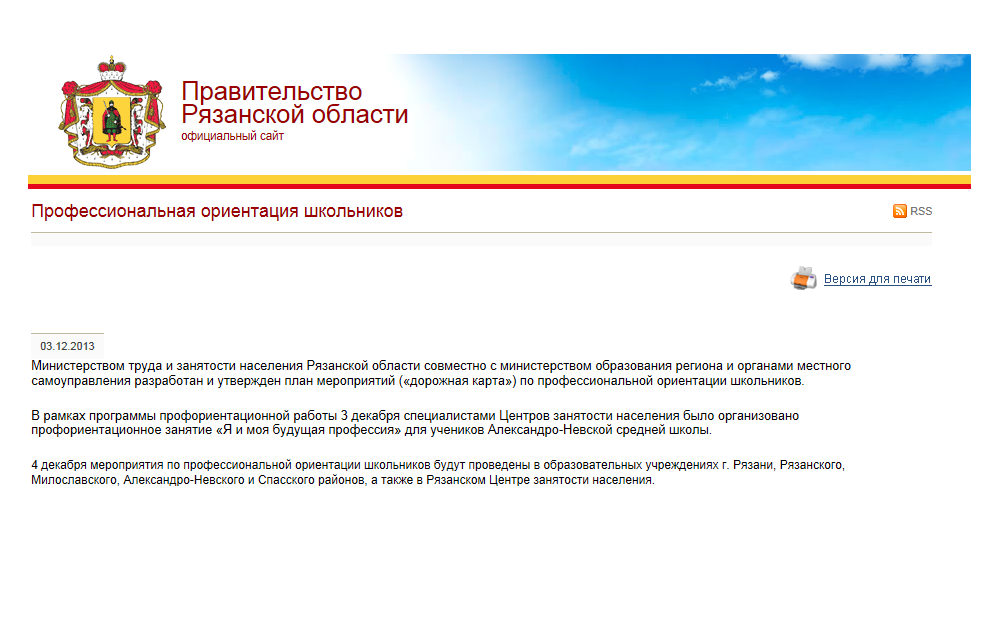 Правительство Рязанской области
официальный сайт

Профессиональная ориентация школьников

RSS

Версия для печати

03.12.2013

Министерством труда и занятости населения Рязанской области совместно с министерством образования региона и органами местного самоуправления разработан и утвержден план мероприятий («дорожная карта») по профессиональной ориентации школьников.

В рамках программы профориентационной работы 3 декабря специалистами Центров занятости населения было организовано профориентационное занятие «Я и моя будущая профессия» для учеников Александро-Невской средней школы.

4 декабря мероприятия по профессиональной ориентации школьников будут проведены в образовательных учреждениях г. Рязани, Рязанского, Милославского, Александро-Невского и Спасского районов, а также в Рязанском Центре занятости населения.